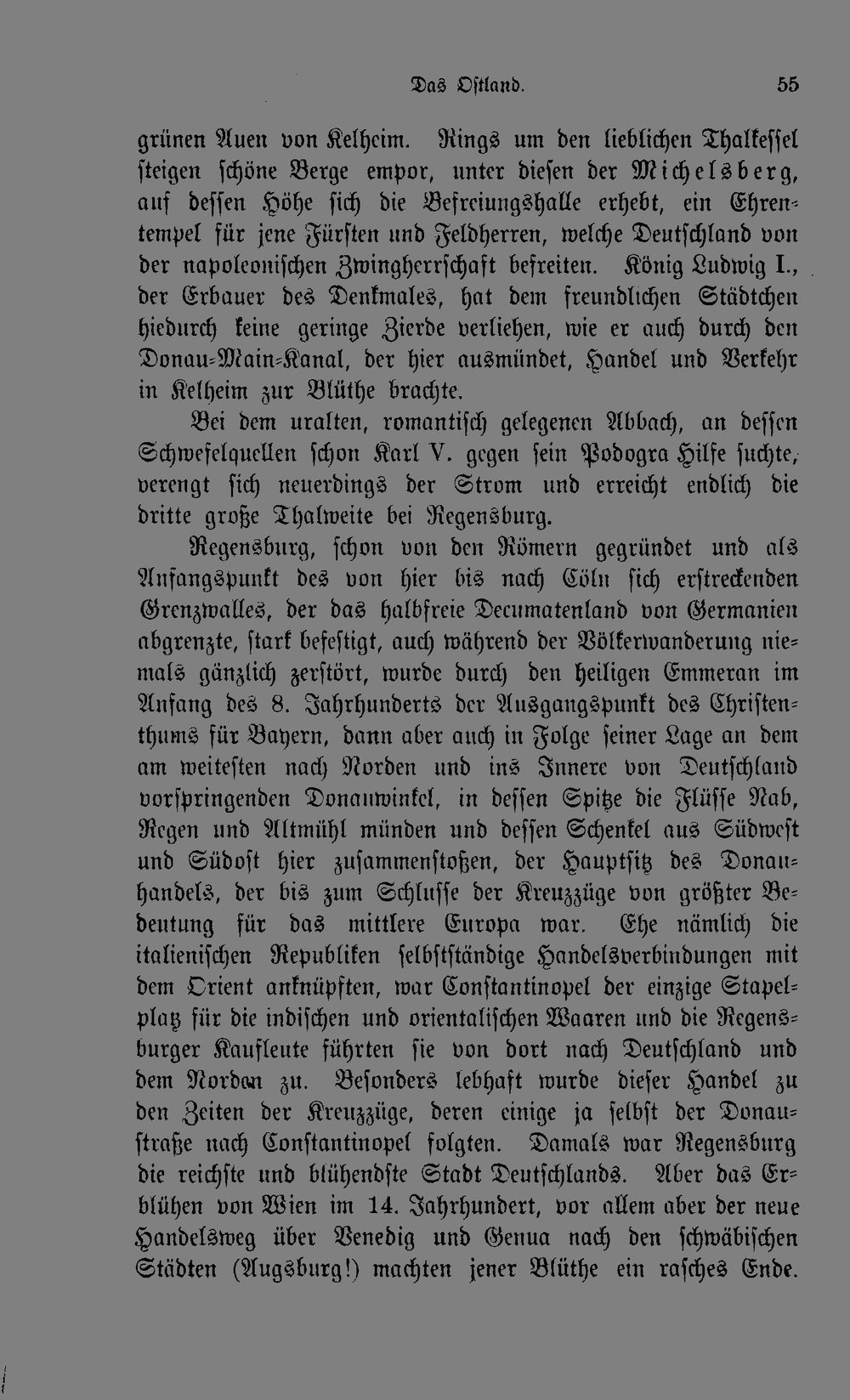 Das Ostland. 55

grünen Auen von Kelheim. Rings um den lieblichen Thalkessel steigen schöne Berge empor, unter diesen der Michelsberg, auf dessen Höhe sich die Befreiungshalle erhebt, ein Ehrentempel für jene Fürsten und Feldherren, welche Deutschland von der napoleonischen Zwingherrschaft befreiten. König Ludwig I., der Erbauer des Denkmales, hat dem freundlichen Städtchen hiedurch keine geringe Zierde verliehen, wie er auch durch den Donau-Main-Kanal, der hier ausmündet, Handel und Verkehr in Kelheim zur Blüthe brachte.

Bei dem uralten, romantisch gelegenen Abbach, an dessen Schwefelquellen schon Karl V. gegen sein Podogra Hilfe suchte, verengt sich neuerdings der Strom und erreicht endlich die dritte große Thalweite bei Regensburg.

Regensburg, schon von den Römern gegründet und als Anfangspunkt des von hier bis nach Cöln sich erstreckenden Grenzwalles, der das halbfreie Decumatenland von Germanien abgrenzte, stark befestigt, auch während der Völkerwanderung niemals gänzlich zerstört, wurde durch den heiligen Emmeran im Anfang des 8. Jahrhunderts der Ausgangspunkt des Christenthums für Bayern, dann aber auch in Folge seiner Lage an dem am weitesten nach Norden und ins Innere von Deutschland vorspringenden Donauwinkel, in dessen Spitze die Flüsse Nab, Regen und Altmühl münden und dessen Schenkel aus Südwest und Südost hier zusammenstoßen, der Hauptsitz des Donauhandels, der bis zum Schlusse der Kreuzzüge von größter Bedeutung für das mittlere Europa war. Ehe nämlich die italienischen Republiken selbstständige Handelsverbindungen mit dem Orient anknüpften, war Constantinopel der einzige Stapelplatz für die indischen und orientalischen Waaren und die Regensburger Kaufleute führten sie von dort nach Deutschland und dem Norden zu. Besonders lebhaft wurde dieser Handel zu den Zeiten der Kreuzzüge, deren einige ja selbst der Donaustraße nach Constantinopel folgten. Damals war Regensburg die reichste und blühendste Stadt Deutschlands. Aber das Erblühen von Wien im 14. Jahrhundert, vor allem aber der neue Handelsweg über Venedig und Genua nach den schwäbischen Städten (Augsburg!) machten jener Blüthe ein rasches Ende.